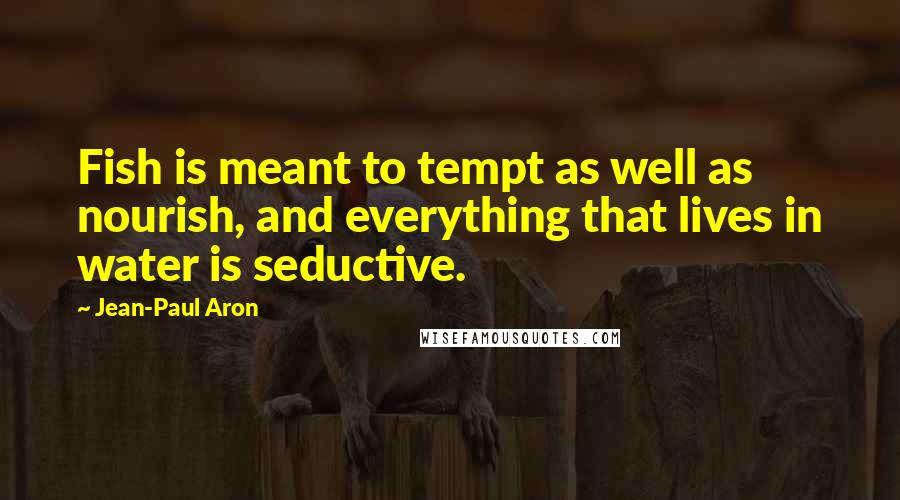 Fish is meant to tempt as well as nourish, and everything that lives in water is seductive.

~ Jean-Paul Aron

WISEFAMOUSQUOTES.COM